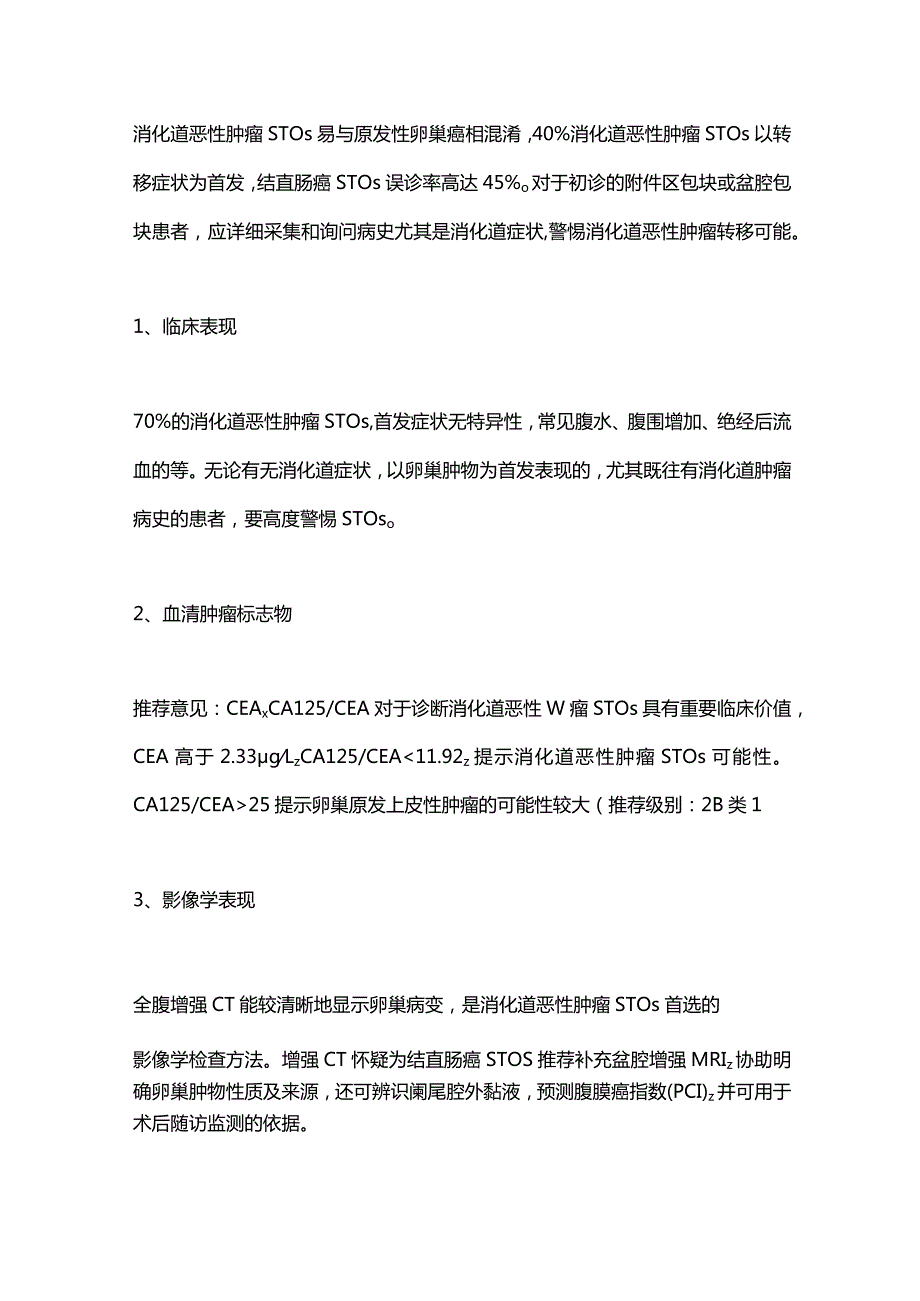 消化道恶性肿瘤STOs易与原发性卵巢癌相混淆，40%消化道恶性肿瘤STOs以转移症状为首发，结直肠癌STOs误诊率高达45%。对于初诊的附件区包块或盆腔包块患者，应详细采集和询问病史尤其是消化道症状,警惕消化道恶性肿瘤转移可能。

1、临床表现

70%的消化道恶性肿瘤STOs,首发症状无特异性，常见腹水、腹围增加、绝经后流血的等。无论有无消化道症状，以卵巢肿物为首发表现的，尤其既往有消化道肿瘤病史的患者，要高度警惕STOs。

2、血清肿瘤标志物

推荐意见：CEA$_x$CA125/CEA对于诊断消化道恶性W瘤STOs具有重要临床价值，CEA高于2.33μg/L$_z$CA125/CEA<11.92$_z$提示消化道恶性肿瘤STOs可能性。CA125/CEA>25提示卵巢原发上皮性肿瘤的可能性较大（推荐级别：2B类1

3、影像学表现

全腹增强CT能较清晰地显示卵巢病变，是消化道恶性肿瘤STOs首选的

影像学检查方法。增强CT怀疑为结直肠癌STOS推荐补充盆腔增强MRI$_z$协助明确卵巢肿物性质及来源，还可辨识阑尾腔外黏液，预测腹膜癌指数(PCI)$_z$并可用于术后随访监测的依据。